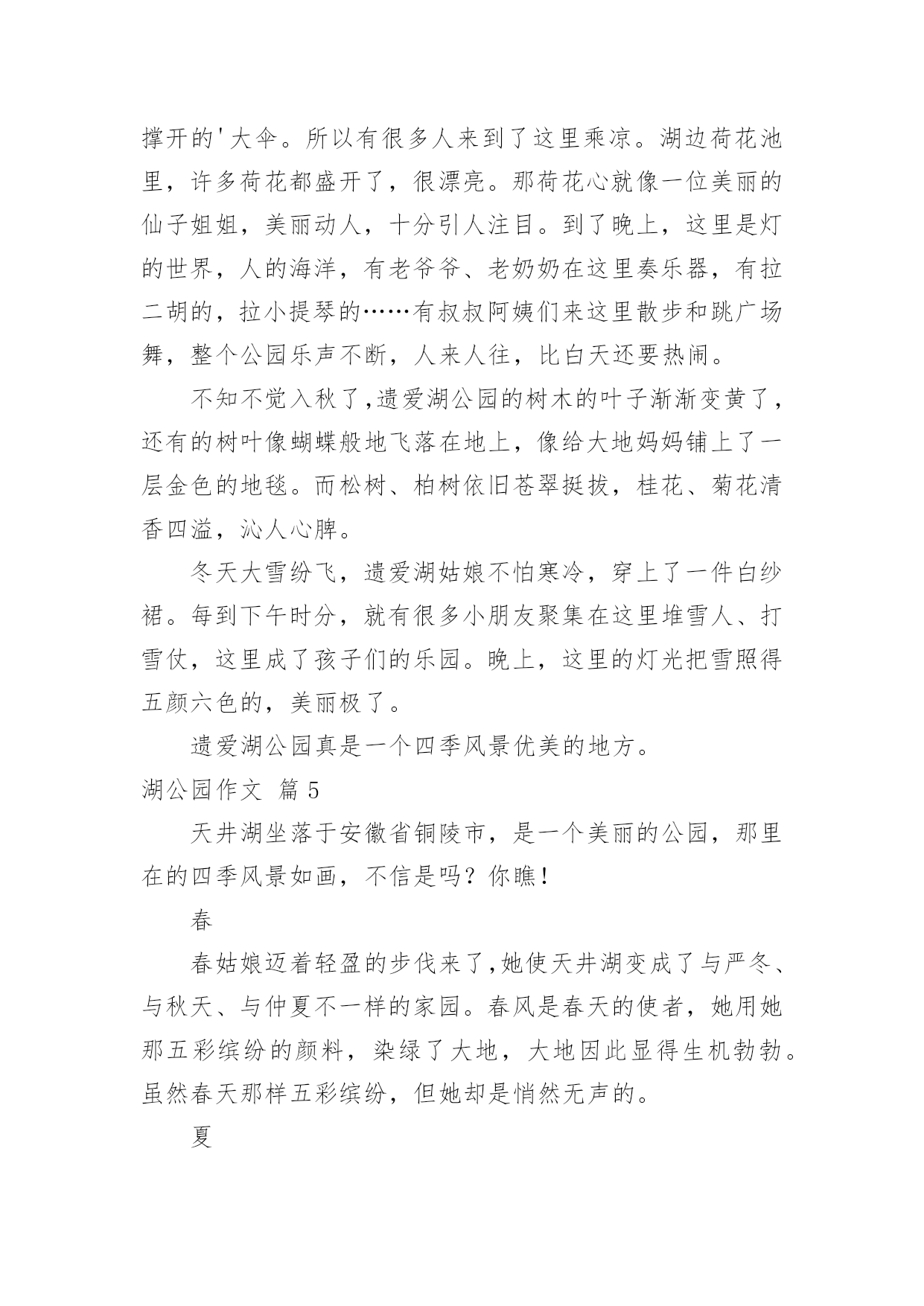 撑开的'大伞。所以有很多人来到了这里乘凉。湖边荷花池里，许多荷花都盛开了，很漂亮。那荷花心就像一位美丽的仙子姐姐，美丽动人，十分引人注目。到了晚上，这里是灯的世界，人的海洋，有老爷爷、老奶奶在这里奏乐器，有拉二胡的，拉小提琴的……有叔叔阿姨们来这里散步和跳广场舞，整个公园乐声不断，人来人往，比白天还要热闹。

不知不觉入秋了,遗爱湖公园的树木的叶子渐渐变黄了，还有的树叶像蝴蝶般地飞落在地上，像给大地妈妈铺上了一层金色的地毯。而松树、柏树依旧苍翠挺拔，桂花、菊花清香四溢，沁人心脾。

冬天大雪纷飞，遗爱湖姑娘不怕寒冷，穿上了一件白纱裙。每到下午时分，就有很多小朋友聚集在这里堆雪人、打雪仗，这里成了孩子们的乐园。晚上，这里的灯光把雪照得五颜六色的，美丽极了。

遗爱湖公园真是一个四季风景优美的地方。

湖公园作文 篇5

天井湖坐落于安徽省铜陵市，是一个美丽的公园，那里在的四季风景如画，不信是吗？你瞧！

春

春姑娘迈着轻盈的步伐来了,她使天井湖变成了与严冬、与秋天、与仲夏不一样的家园。春风是春天的使者，她用她那五彩缤纷的颜料，染绿了大地，大地因此显得生机勃勃。虽然春天那样五彩缤纷，但她却是悄然无声的。

夏